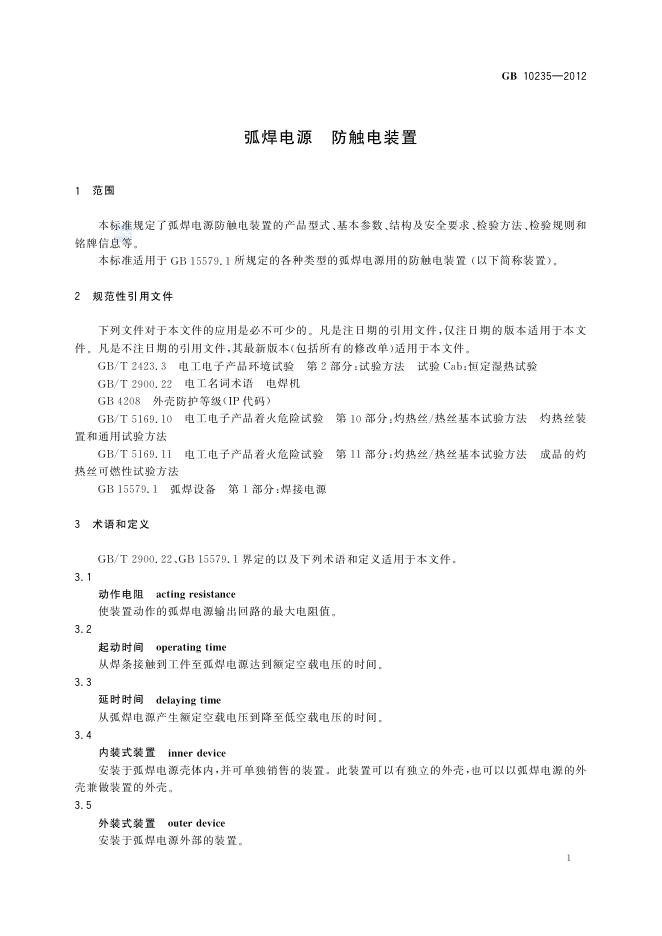 GB 10235—2012

弧焊电源 防触电装置

1 范围

本标准规定了弧焊电源防触电装置的产品型式、基本参数、结构及安全要求、检验方法、检验规则和铭牌信息等。

本标准适用于GB 15579.1所规定的各种类型的弧焊电源用的防触电装置(以下简称装置)。

2 规范性引用文件

下列文件对于本文件的应用是必不可少的。凡是注日期的引用文件,仅注日期的版本适用于本文件。凡是不注日期的引用文件,其最新版本(包括所有的修改单)适用于本文件。

GB/T 2423.3 电工电子产品环境试验 第2部分:试验方法 试验Cab:恒定湿热试验

GB/T 2900.22 电工名词术语 电焊机

GB 4208 外壳防护等级(IP代码)

GB/T 5169.10 电工电子产品着火危险试验 第10部分:灼热丝/热丝基本试验方法 灼热丝装置和通用试验方法

GB/T 5169.11 电工电子产品着火危险试验 第11部分:灼热丝/热丝基本试验方法 成品的灼热丝可燃性试验方法

GB 15579.1 弧焊设备 第1部分:焊接电源

3 术语和定义

GB/T 2900.22、GB 15579.1界定的以及下列术语和定义适用于本文件。

3.1

动作电阻 acting resistance

使装置动作的弧焊电源输出回路的最大电阻值。

3.2

起动时间 operating time

从焊条接触到工件至弧焊电源达到额定空载电压的时间。

3.3

延时时间 delaying time

从弧焊电源产生额定空载电压到降至低空载电压的时间。

3.4

内装式装置 inner device

安装于弧焊电源壳体内,并可单独销售的装置。此装置可以有独立的外壳,也可以以弧焊电源的外壳兼做装置的外壳。

3.5

外装式装置 outer device

安装于弧焊电源外部的装置。

1